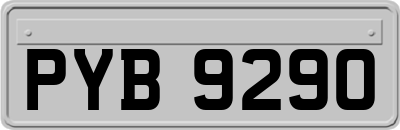 PYB 9290